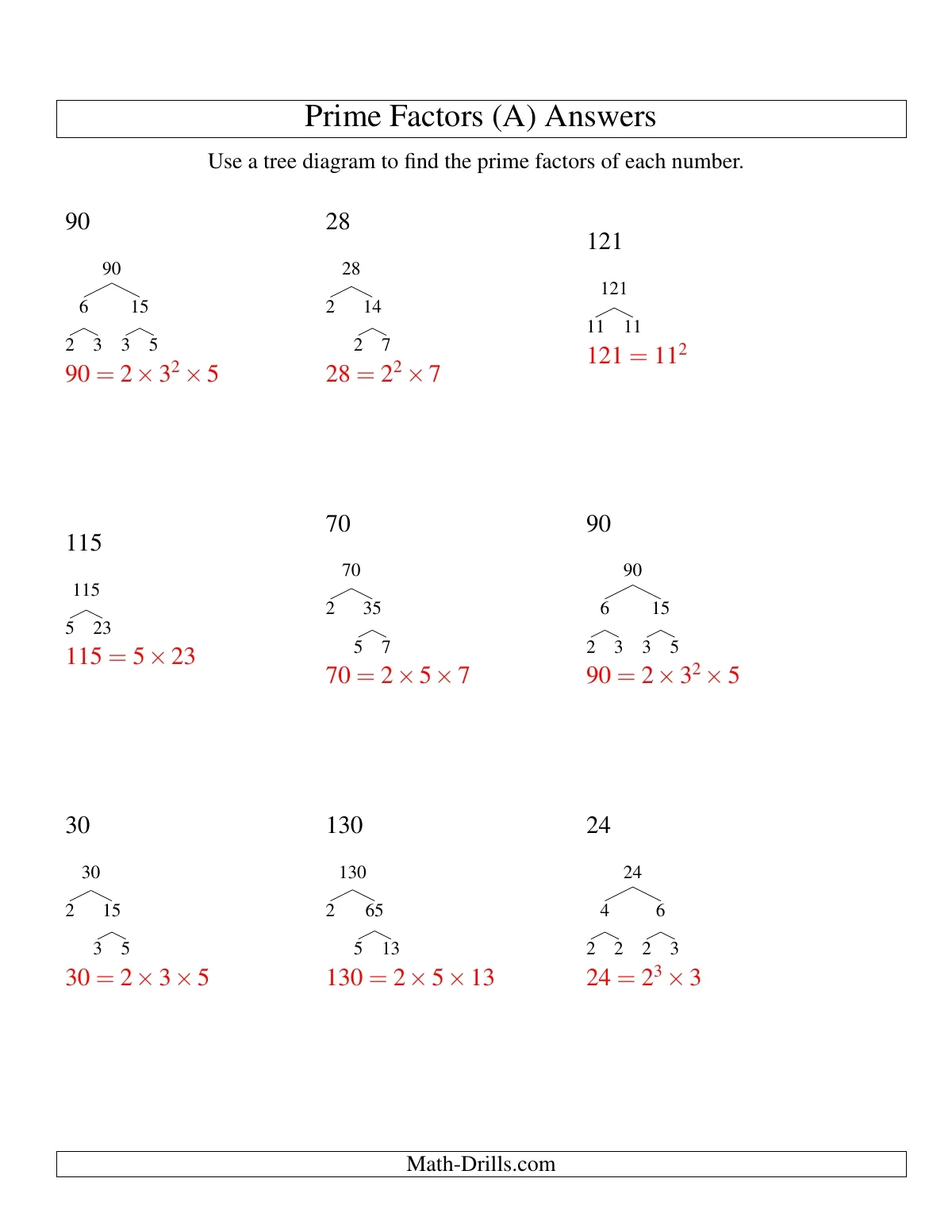 Prime Factors (A) Answers

Use a tree diagram to find the prime factors of each number.

90

90
6 15
2 3 3 5
$90 = 2 \times 3^2 \times 5$

28

28
2 14
2 7
$28 = 2^2 \times 7$

121

121
11 11
$121 = 11^2$

115

115
5 23
$115 = 5 \times 23$

70

70
2 35
5 7
$70 = 2 \times 5 \times 7$

90

90
6 15
2 3 3 5
$90 = 2 \times 3^2 \times 5$

30

30
2 15
3 5
$30 = 2 \times 3 \times 5$

130

130
2 65
5 13
$130 = 2 \times 5 \times 13$

24

24
4 6
2 2 2 3
$24 = 2^3 \times 3$

Math-Drills.com